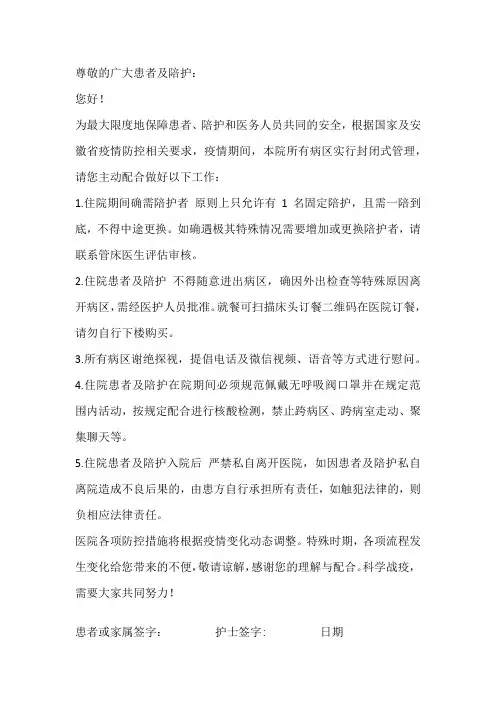 尊敬的广大患者及陪护：

您好！

为最大限度地保障患者、陪护和医务人员共同的安全，根据国家及安徽省疫情防控相关要求，疫情期间，本院所有病区实行封闭式管理，请您主动配合做好以下工作：

1.住院期间确需陪护者 原则上只允许有 1 名固定陪护，且需一陪到底，不得中途更换。如确遇极其特殊情况需要增加或更换陪护者，请联系管床医生评估审核。

2.住院患者及陪护 不得随意进出病区，确因外出检查等特殊原因离开病区，需经医护人员批准。就餐可扫描床头订餐二维码在医院订餐，请勿自行下楼购买。

3.所有病区谢绝探视，提倡电话及微信视频、语音等方式进行慰问。

4.住院患者及陪护在院期间必须规范佩戴无呼吸阀口罩并在规定范围内活动，按规定配合进行核酸检测，禁止跨病区、跨病室走动、聚集聊天等。

5.住院患者及陪护入院后 严禁私自离开医院，如因患者及陪护私自离院造成不良后果的，由患方自行承担所有责任，如触犯法律的，则负相应法律责任。

医院各项防控措施将根据疫情变化动态调整。特殊时期，各项流程发生变化给您带来的不便，敬请谅解，感谢您的理解与配合。科学战疫，需要大家共同努力！

患者或家属签字： 护士签字: 日期